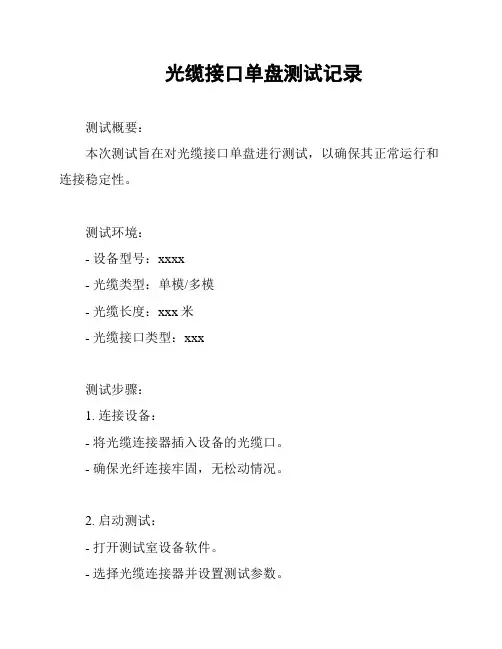 光缆接口单盘测试记录

测试概要：

本次测试旨在对光缆接口单盘进行测试，以确保其正常运行和连接稳定性。

测试环境：

- 设备型号：xxxx

- 光缆类型：单模/多模

- 光缆长度：xxx 米

- 光缆接口类型：xxx

测试步骤：

1. 连接设备：

- 将光缆连接器插入设备的光缆口。

- 确保光纤连接牢固，无松动情况。

2. 启动测试：

- 打开测试室设备软件。

- 选择光缆连接器并设置测试参数。